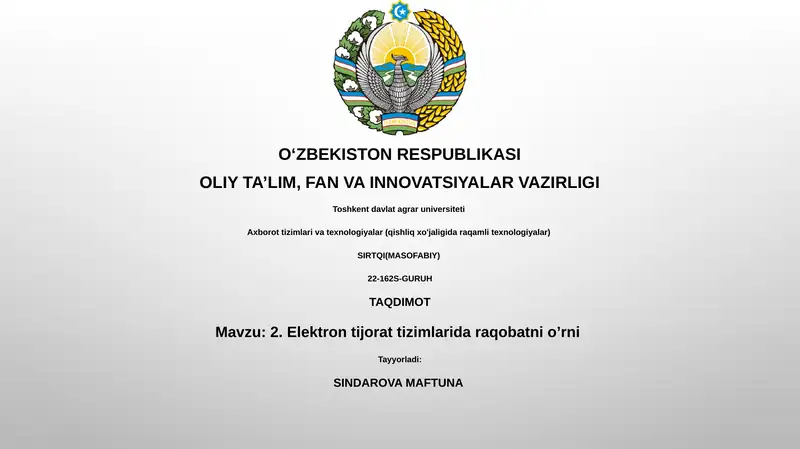 O'ZBEKISTON RESPUBLIKASI

OLIY TA'LIM, FAN VA INNOVATSIYALAR VAZIRLIGI

Toshkent davlat agrar universiteti

Axborot tizimlari va texnologiyalar (qishliq xo'jaligida raqamli texnologiyalar)

SIRTQI(MASOFABIY)

22-162S-GURUH

TAQDIMOT

Mavzu: 2. Elektron tijorat tizimlarida raqobatni o'rni

Tayyorladi:

SINDAROVA MAFTUNA